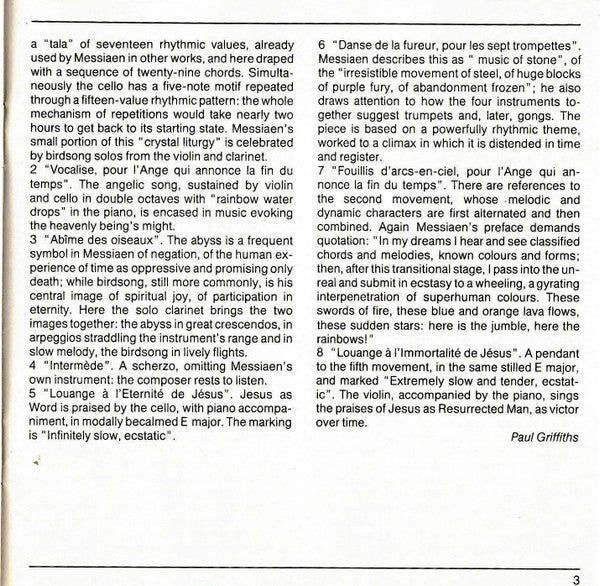 a "tala" of seventeen rhythmic values, already used by Messiaen in other works, and here draped with a sequence of twenty-nine chords. Simultaneously the cello has a five-note motif repeated through a fifteen-value rhythmic pattern: the whole mechanism of repetitions would take nearly two hours to get back to its starting state. Messiaen's small portion of this "crystal liturgy" is celebrated by birdsong solos from the violin and clarinet.
2 "Vocalise, pour l'Ange qui annonce la fin du temps". The angelic song, sustained by violin and cello in double octaves with "rainbow water drops" in the piano, is encased in music evoking the heavenly being's might.
3 "Abîme des oiseaux". The abyss is a frequent symbol in Messiaen of negation, of the human experience of time as oppressive and promising only death; while birdsong, still more commonly, is his central image of spiritual joy, of participation in eternity. Here the solo clarinet brings the two images together: the abyss in great crescendos, in arpeggios straddling the instrument's range and in slow melody, the birdsong in lively flights.
4 "Intermède". A scherzo, omitting Messiaen's own instrument: the composer rests to listen.
5 "Louange à l'Eternité de Jésus". Jesus as Word is praised by the cello, with piano accompaniment, in modally becalmed E major. The marking is "Infinitely slow, ecstatic".

6 "Danse de la fureur, pour les sept trompettes". Messiaen describes this as " music of stone", of the "irresistible movement of steel, of huge blocks of purple fury, of abandonment frozen"; he also draws attention to how the four instruments together suggest trumpets and, later, gongs. The piece is based on a powerfully rhythmic theme, worked to a climax in which it is distended in time and register.
7 "Fouillis d'arcs-en-ciel, pour l'Ange qui annonce la fin du temps". There are references to the second movement, whose melodic and dynamic characters are first alternated and then combined. Again Messiaen's preface demands quotation: "In my dreams I hear and see classified chords and melodies, known colours and forms; then, after this transitional stage, I pass into the unreal and submit in ecstasy to a wheeling, a gyrating interpenetration of superhuman colours. These swords of fire, these blue and orange lava flows, these sudden stars: here is the jumble, here the rainbows!"
8 "Louange à l'Immortalité de Jésus". A pendant to the fifth movement, in the same stilled E major, and marked "Extremely slow and tender, ecstatic". The violin, accompanied by the piano, sings the praises of Jesus as Resurrected Man, as victor over time.

Paul Griffiths

3